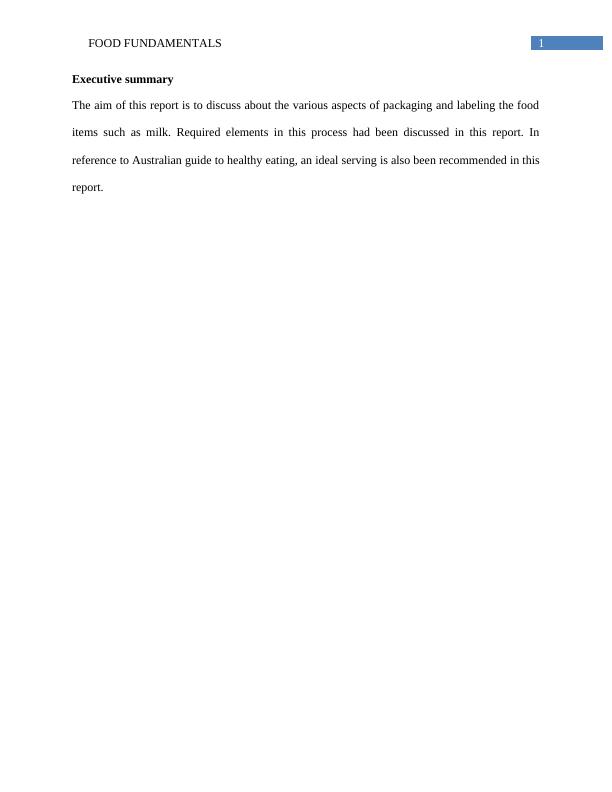 FOOD FUNDAMENTALS 1

Executive summary

The aim of this report is to discuss about the various aspects of packaging and labeling the food items such as milk. Required elements in this process had been discussed in this report. In reference to Australian guide to healthy eating, an ideal serving is also been recommended in this report.